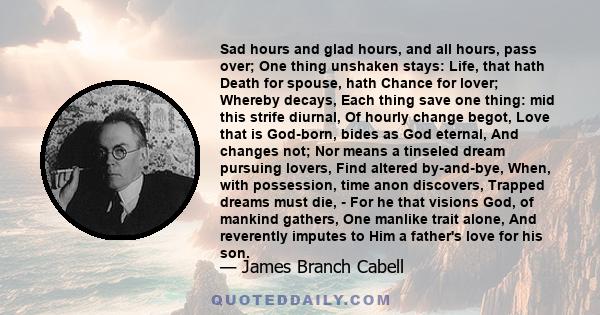 Sad hours and glad hours, and all hours, pass over; One thing unshaken stays: Life, that hath Death for spouse, hath Chance for lover; Whereby decays, Each thing save one thing: mid this strife diurnal, Of hourly change begot, Love that is God-born, bides as God eternal, And changes not; Nor means a tinseled dream pursuing lovers, Find altered by-and-bye, When, with possession, time anon discovers, Trapped dreams must die, - For he that visions God, of mankind gathers, One manlike trait alone, And reverently imputes to Him a father's love for his son.

— James Branch Cabell

QUOTEDDAILY.COM